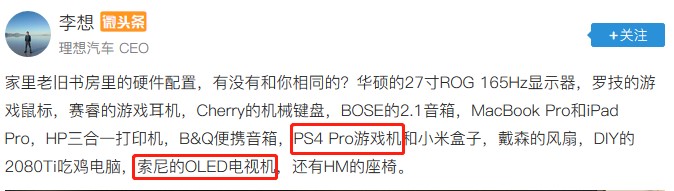 李想 微头条

理想汽车 CEO

+关注

家里老旧书房里的硬件配置，有没有和你相同的？华硕的27寸ROG 165Hz显示器，罗技的游戏鼠标，赛睿的游戏耳机，Cherry的机械键盘，BOSE的2.1音箱，MacBook Pro和iPad Pro，HP三合一打印机，B&Q便携音箱，PS4 Pro游戏机和小米盒子，戴森的风扇，DIY的2080Ti吃鸡电脑，索尼的OLED电视机，还有HM的座椅。